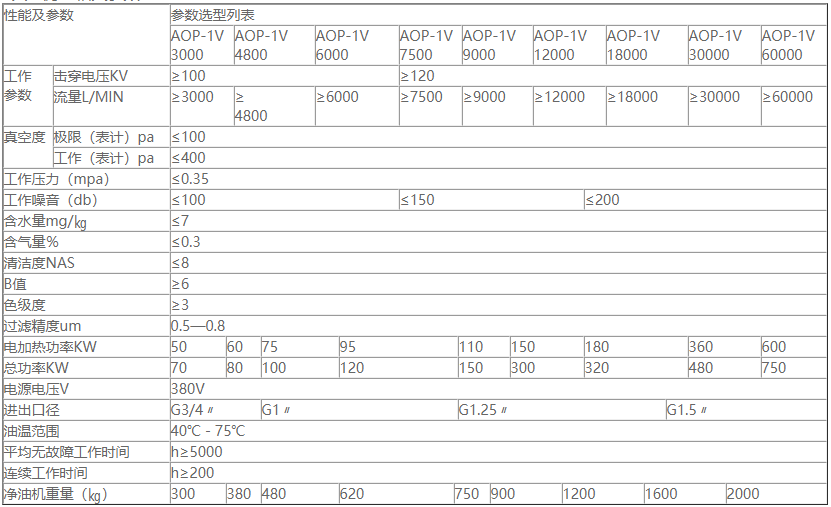 | 性能及参数 | | 参数选型列表 | | | | | | | | |
|---|---|---|---|---|---|---|---|---|---|---|
| | | AOP-1V 3000 | AOP-1V 4800 | AOP-1V 6000 | AOP-1V 7500 | AOP-1V 9000 | AOP-1V 12000 | AOP-1V 18000 | AOP-1V 30000 | AOP-1V 60000 |
| 工作参数 | 击穿电压KV | ≥100 | | | ≥120 | | | | | |
| | 流量L/MIN | ≥3000 | ≥ 4800 | ≥6000 | ≥7500 | ≥9000 | ≥12000 | ≥18000 | ≥30000 | ≥60000 |
| 真空度 | 极限（表计）pa | ≤100 | | | | | | | | |
| | 工作（表计）pa | ≤400 | | | | | | | | |
| 工作压力（mpa） | | ≤0.35 | | | | | | | | |
| 工作噪音（db） | | ≤100 | | | ≤150 | | ≤200 | | | |
| 含水量mg/㎏ | | ≤7 | | | | | | | | |
| 含气量% | | ≤0.3 | | | | | | | | |
| 清洁度NAS | | ≤8 | | | | | | | | |
| B值 | | ≥6 | | | | | | | | |
| 色级度 | | ≥3 | | | | | | | | |
| 过滤精度um | | 0.5—0.8 | | | | | | | | |
| 电加热功率KW | | 50 | 60 | 75 | 95 | 110 | 150 | 180 | 360 | 600 |
| 总功率KW | | 70 | 80 | 100 | 120 | 150 | 300 | 320 | 480 | 750 |
| 电源电压V | | 380V | | | | | | | | |
| 进出口径 | | G3/4〃 | | G1〃 | | G1.25〃 | | | G1.5〃 | |
| 油温范围 | | 40℃ - 75℃ | | | | | | | | |
| 平均无故障工作时间 | | h≥5000 | | | | | | | | |
| 连续工作时间 | | h≥200 | | | | | | | | |
| 净油机重量（㎏） | | 300 | 380 | 480 | 620 | 750 | 900 | 1200 | 1600 | 2000 |